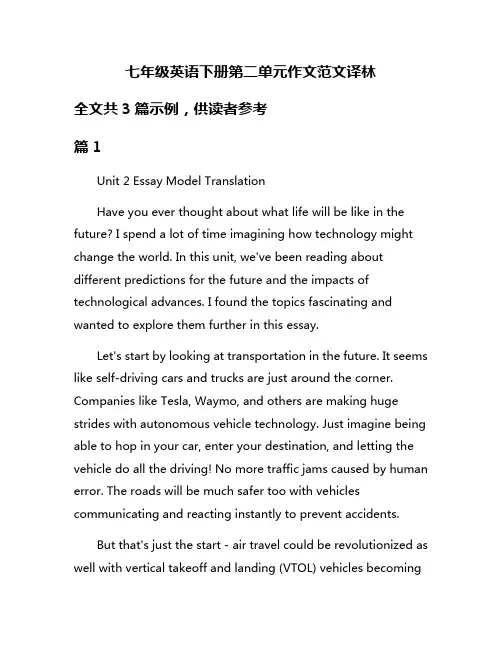 七年级英语下册第二单元作文范文译林

全文共 3 篇示例，供读者参考

篇 1

Unit 2 Essay Model Translation

Have you ever thought about what life will be like in the future? I spend a lot of time imagining how technology might change the world. In this unit, we've been reading about different predictions for the future and the impacts of technological advances. I found the topics fascinating and wanted to explore them further in this essay.

Let's start by looking at transportation in the future. It seems like self-driving cars and trucks are just around the corner. Companies like Tesla, Waymo, and others are making huge strides with autonomous vehicle technology. Just imagine being able to hop in your car, enter your destination, and letting the vehicle do all the driving! No more traffic jams caused by human error. The roads will be much safer too with vehicles communicating and reacting instantly to prevent accidents.

But that's just the start - air travel could be revolutionized as well with vertical takeoff and landing (VTOL) vehicles becoming